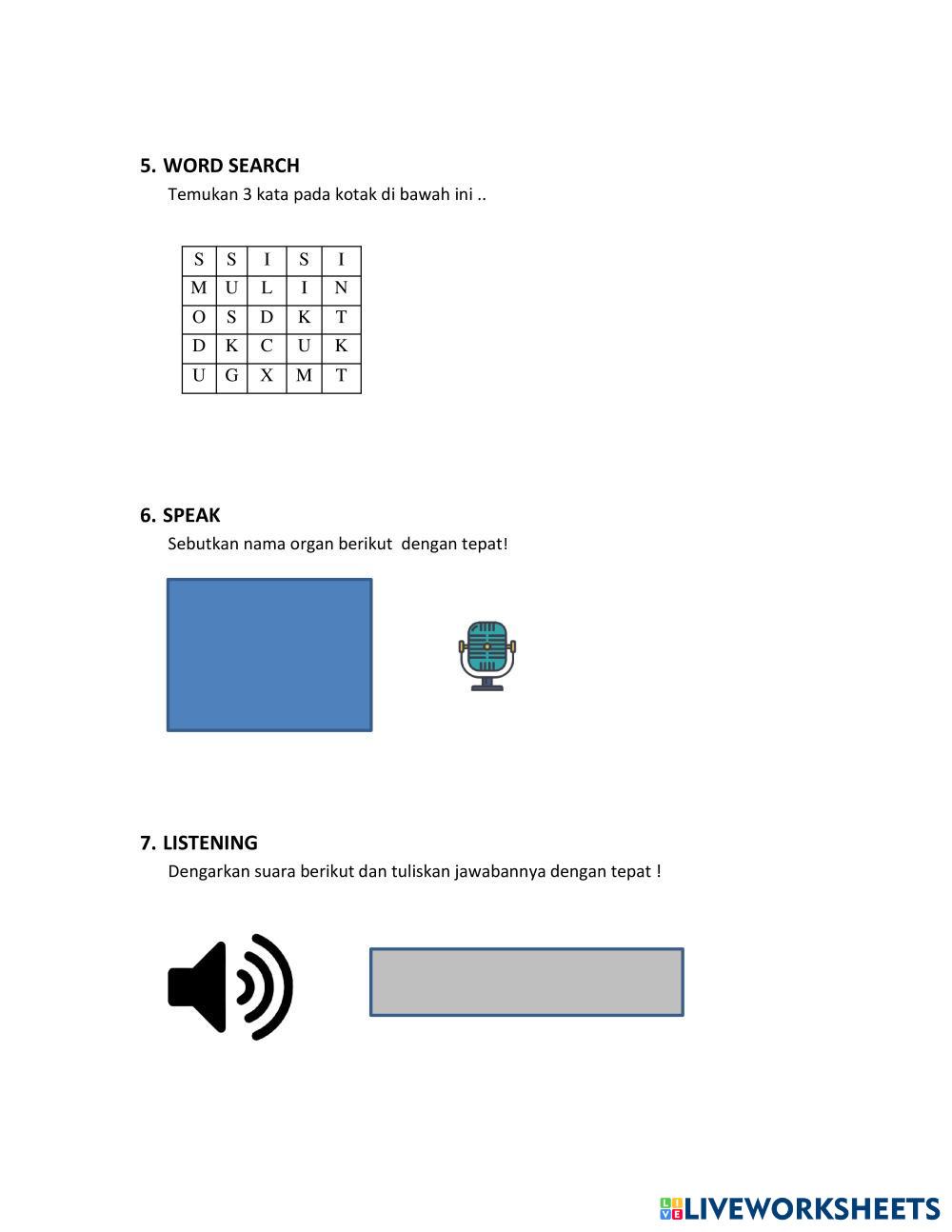 5. WORD SEARCH

Temukan 3 kata pada kotak di bawah ini ..

| S | S | I | S | I |
|---|---|---|---|---|
| M | U | L | I | N |
| O | S | D | K | T |
| D | K | C | U | K |
| U | G | X | M | T |

6. SPEAK

Sebutkan nama organ berikut dengan tepat!

7. LISTENING

Dengarkan suara berikut dan tuliskan jawabannya dengan tepat !

LIVEWORKSHEETS